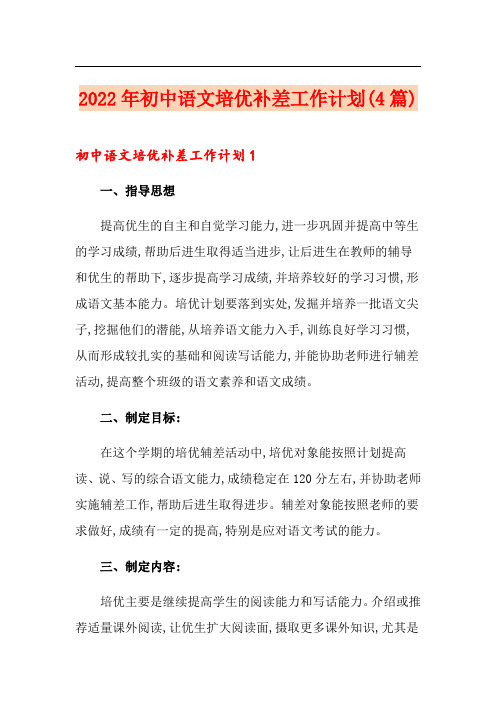 2022年初中语文培优补差工作计划(4篇)

初中语文培优补差工作计划1

一、指导思想

提高优生的自主和自觉学习能力,进一步巩固并提高中等生的学习成绩,帮助后进生取得适当进步,让后进生在教师的辅导和优生的帮助下,逐步提高学习成绩,并培养较好的学习习惯,形成语文基本能力。培优计划要落到实处,发掘并培养一批语文尖子,挖掘他们的潜能,从培养语文能力入手,训练良好学习习惯,从而形成较扎实的基础和阅读写话能力,并能协助老师进行辅差活动,提高整个班级的语文素养和语文成绩。

二、制定目标:

在这个学期的培优辅差活动中,培优对象能按照计划提高读、说、写的综合语文能力,成绩稳定在120分左右,并协助老师实施辅差工作,帮助后进生取得进步。辅差对象能按照老师的要求做好,成绩有一定的提高,特别是应对语文考试的能力。

三、制定内容:

培优主要是继续提高学生的阅读能力和写话能力。介绍或推荐适量课外阅读,让优生扩大阅读面,摄取更多课外知识,尤其是